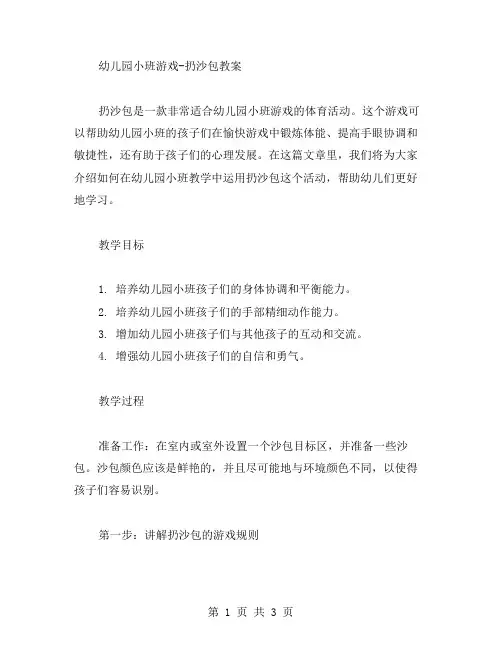 幼儿园小班游戏-扔沙包教案

扔沙包是一款非常适合幼儿园小班游戏的体育活动。这个游戏可以帮助幼儿园小班的孩子们在愉快游戏中锻炼体能、提高手眼协调和敏捷性，还有助于孩子们的心理发展。在这篇文章里，我们将为大家介绍如何在幼儿园小班教学中运用扔沙包这个活动，帮助幼儿们更好地学习。

教学目标

1. 培养幼儿园小班孩子们的身体协调和平衡能力。
2. 培养幼儿园小班孩子们的手部精细动作能力。
3. 增加幼儿园小班孩子们与其他孩子的互动和交流。
4. 增强幼儿园小班孩子们的自信和勇气。

教学过程

准备工作：在室内或室外设置一个沙包目标区，并准备一些沙包。沙包颜色应该是鲜艳的，并且尽可能地与环境颜色不同，以使得孩子们容易识别。

第一步：讲解扔沙包的游戏规则

第 1 页 共 3 页